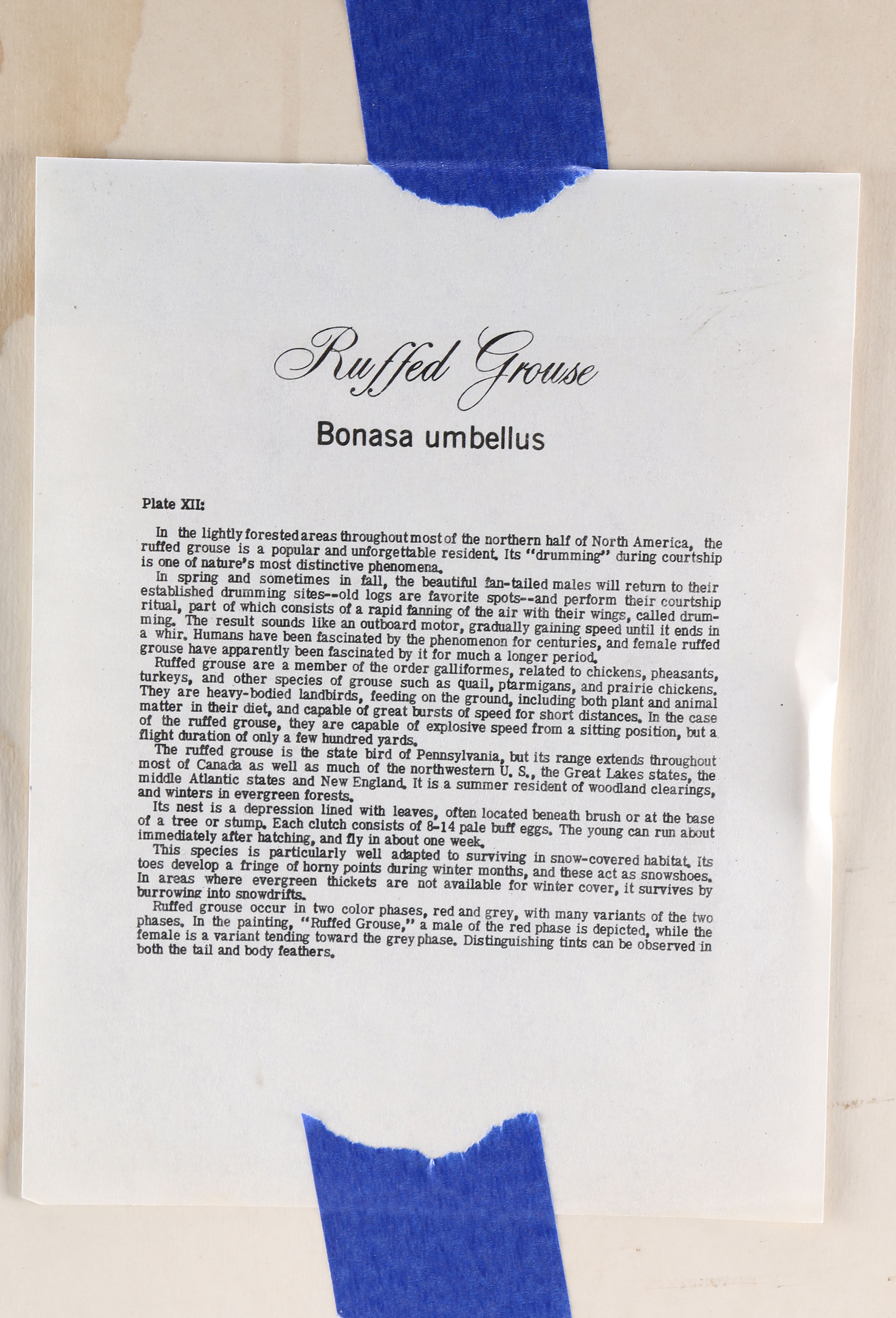 Ruffed Grouse

Bonasa umbellus

Plate XII:

In the lightly forested areas throughout most of the northern half of North America, the ruffed grouse is a popular and unforgettable resident. Its "drumming" during courtship is one of nature's most distinctive phenomena.

In spring and sometimes in fall, the beautiful fan-tailed males will return to their established drumming sites--old logs are favorite spots--and perform their courtship ritual, part of which consists of a rapid fanning of the air with their wings, called drumming. The result sounds like an outboard motor, gradually gaining speed until it ends in a whir. Humans have been fascinated by the phenomenon for centuries, and female ruffed grouse have apparently been fascinated by it for much a longer period.

Ruffed grouse are a member of the order galliformes, related to chickens, pheasants, turkeys, and other species of grouse such as quail, ptarmigans, and prairie chickens. They are heavy-bodied landbirds, feeding on the ground, including both plant and animal matter in their diet, and capable of great bursts of speed for short distances. In the case of the ruffed grouse, they are capable of explosive speed from a sitting position, but a flight duration of only a few hundred yards.

The ruffed grouse is the state bird of Pennsylvania, but its range extends throughout most of Canada as well as much of the northwestern U. S., the Great Lakes states, the middle Atlantic states and New England. It is a summer resident of woodland clearings, and winters in evergreen forests.

Its nest is a depression lined with leaves, often located beneath brush or at the base of a tree or stump. Each clutch consists of 8-14 pale buff eggs. The young can run about immediately after hatching, and fly in about one week.

This species is particularly well adapted to surviving in snow-covered habitat. Its toes develop a fringe of horny points during winter months, and these act as snowshoes. In areas where evergreen thickets are not available for winter cover, it survives by burrowing into snowdrifts.

Ruffed grouse occur in two color phases, red and grey, with many variants of the two phases. In the painting, "Ruffed Grouse," a male of the red phase is depicted, while the female is a variant tending toward the grey phase. Distinguishing tints can be observed in both the tail and body feathers.